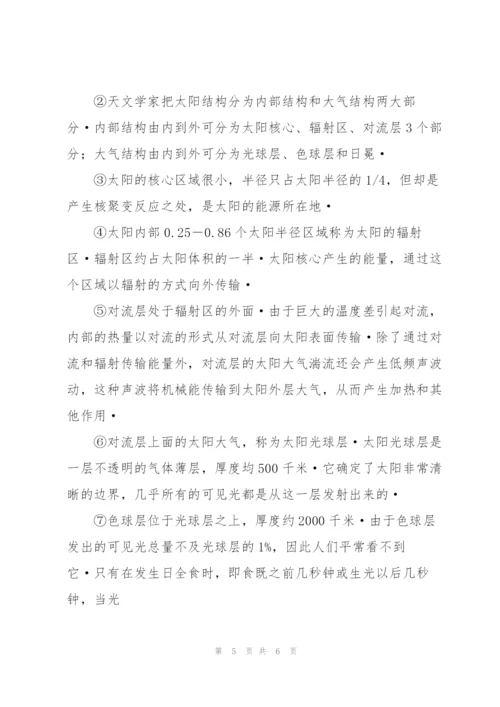 ②天文学家把太阳结构分为内部结构和大气结构两大部分·内部结构由内到外可分为太阳核心、辐射区、对流层3个部分；大气结构由内到外可分为光球层、色球层和日冕·

③太阳的核心区域很小，半径只占太阳半径的1/4，但却是产生核聚变反应之处，是太阳的能源所在地·

④太阳内部0.25—0.86个太阳半径区域称为太阳的辐射区·辐射区约占太阳体积的一半·太阳核心产生的能量，通过这个区域以辐射的方式向外传输·

⑤对流层处于辐射区的外面·由于巨大的温度差引起对流，内部的热量以对流的形式从对流层向太阳表面传输·除了通过对流和辐射传输能量外，对流层的太阳大气湍流还会产生低频声波动，这种声波将机械能传输到太阳外层大气，从而产生加热和其他作用·

⑥对流层上面的太阳大气，称为太阳光球层·太阳光球层是一层不透明的气体薄层，厚度均500千米·它确定了太阳非常清晰的边界，几乎所有的可见光都是从这一层发射出来的·

⑦色球层位于光球层之上，厚度约2000千米·由于色球层发出的可见光总量不及光球层的1%，因此人们平常看不到它·只有在发生日全食时，即食既之前几秒钟或生光以后几秒钟，当光

第 5 页 共 6 页